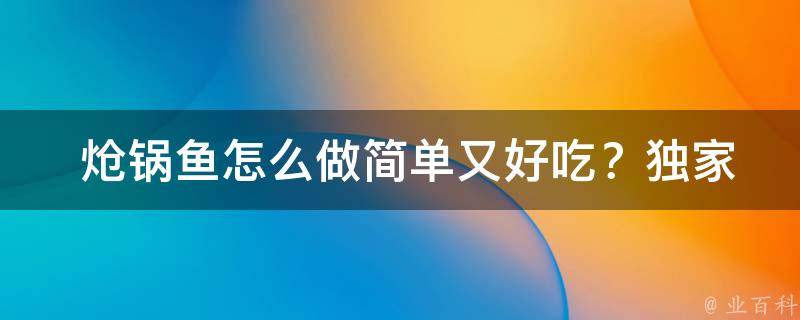 炝锅鱼怎么做简单又好吃？独家

@ 业百科